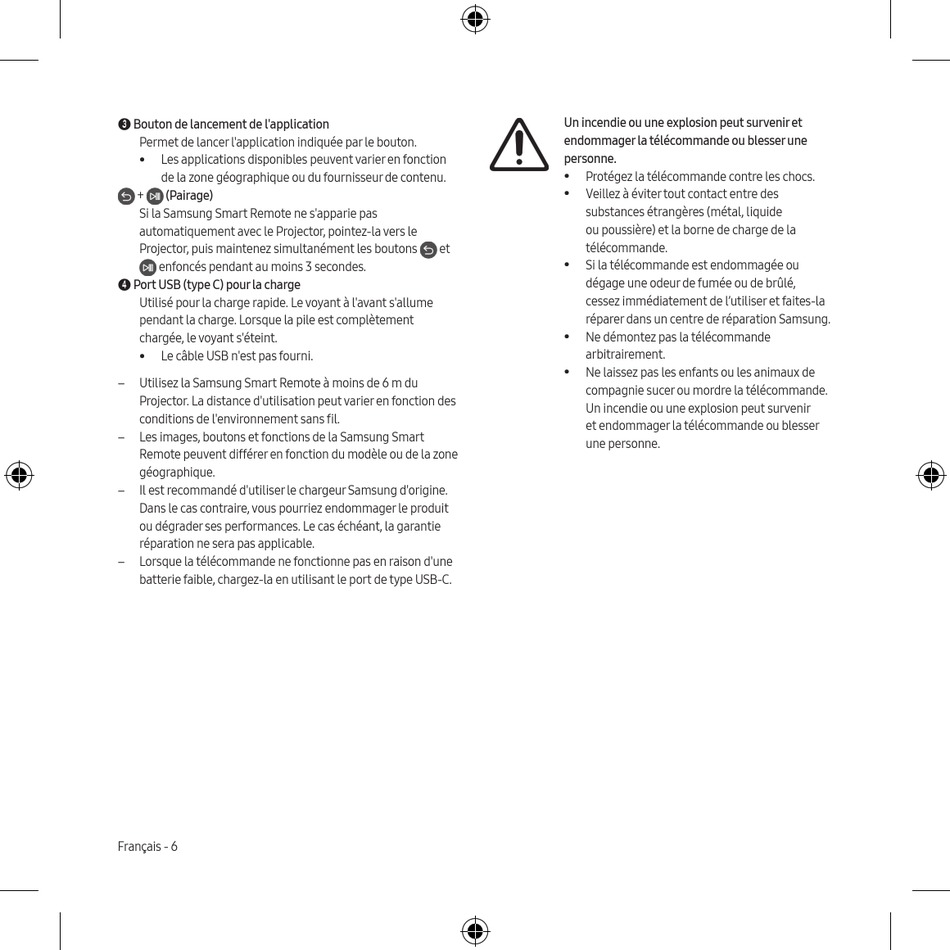 ❸ Bouton de lancement de l'application
Permet de lancer l'application indiquée par le bouton.
• Les applications disponibles peuvent varier en fonction de la zone géographique ou du fournisseur de contenu.

+ (Pairage)
Si la Samsung Smart Remote ne s'apparie pas automatiquement avec le Projector, pointez-la vers le Projector, puis maintenez simultanément les boutons et enfoncés pendant au moins 3 secondes.

❹ Port USB (type C) pour la charge
Utilisé pour la charge rapide. Le voyant à l'avant s'allume pendant la charge. Lorsque la pile est complètement chargée, le voyant s'éteint.
• Le câble USB n'est pas fourni.

– Utilisez la Samsung Smart Remote à moins de 6 m du Projector. La distance d'utilisation peut varier en fonction des conditions de l'environnement sans fil.
– Les images, boutons et fonctions de la Samsung Smart Remote peuvent différer en fonction du modèle ou de la zone géographique.
– Il est recommandé d'utiliser le chargeur Samsung d'origine. Dans le cas contraire, vous pourriez endommager le produit ou dégrader ses performances. Le cas échéant, la garantie réparation ne sera pas applicable.
– Lorsque la télécommande ne fonctionne pas en raison d'une batterie faible, chargez-la en utilisant le port de type USB-C.

Un incendie ou une explosion peut survenir et endommager la télécommande ou blesser une personne.
• Protégez la télécommande contre les chocs.
• Veillez à éviter tout contact entre des substances étrangères (métal, liquide ou poussière) et la borne de charge de la télécommande.
• Si la télécommande est endommagée ou dégage une odeur de fumée ou de brûlé, cessez immédiatement de l'utiliser et faites-la réparer dans un centre de réparation Samsung.
• Ne démontez pas la télécommande arbitrairement.
• Ne laissez pas les enfants ou les animaux de compagnie sucer ou mordre la télécommande. Un incendie ou une explosion peut survenir et endommager la télécommande ou blesser une personne.

Français - 6